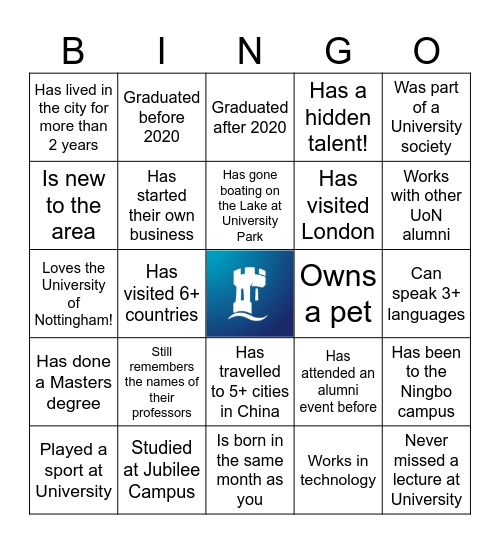 | B | I | N | G | O |
|---|---|---|---|---|
| Has lived in the city for more than 2 years | Graduated before 2020 | Graduated after 2020 | Has a hidden talent! | Was part of a University society |
| Is new to the area | Has started their own business | Has gone boating on the Lake at University Park | Has visited London | Works with other UoN alumni |
| Loves the University of Nottingham! | Has visited 6+ countries | | Owns a pet | Can speak 3+ languages |
| Has done a Masters degree | Still remembers the names of their professors | Has travelled to 5+ cities in China | Has attended an alumni event before | Has been to the Ningbo campus |
| Played a sport at University | Studied at Jubilee Campus | Is born in the same month as you | Works in technology | Never missed a lecture at University |